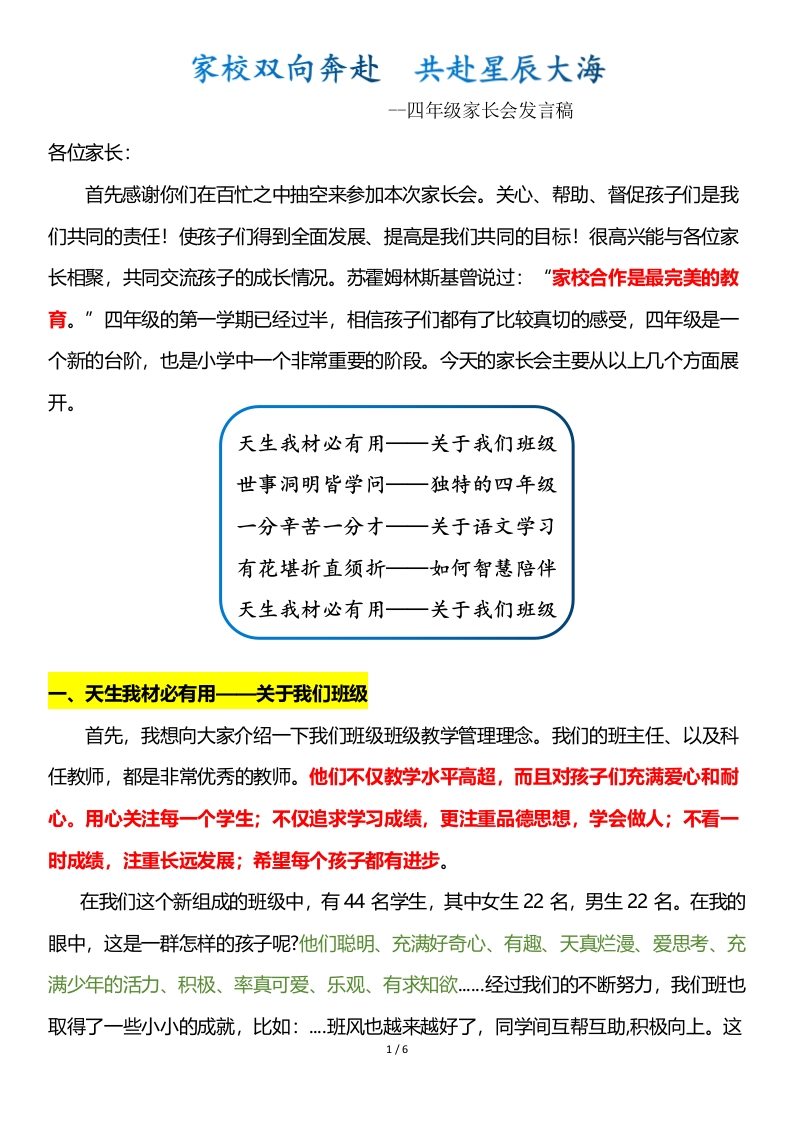 家校双向奔赴　共赴星辰大海

--四年级家长会发言稿

各位家长：

首先感谢你们在百忙之中抽空来参加本次家长会。关心、帮助、督促孩子们是我们共同的责任！使孩子们得到全面发展、提高是我们共同的目标！很高兴能与各位家长相聚，共同交流孩子的成长情况。苏霍姆林斯基曾说过：“家校合作是最完美的教育。”四年级的第一学期已经过半，相信孩子们都有了比较真切的感受，四年级是一个新的台阶，也是小学中一个非常重要的阶段。今天的家长会主要从以上几个方面展开。

天生我材必有用——关于我们班级
世事洞明皆学问——独特的四年级
一分辛苦一分才——关于语文学习
有花堪折直须折——如何智慧陪伴
天生我材必有用——关于我们班级

一、天生我材必有用——关于我们班级

首先，我想向大家介绍一下我们班级班级教学管理理念。我们的班主任、以及科任教师，都是非常优秀的教师。他们不仅教学水平高超，而且对孩子们充满爱心和耐心。用心关注每一个学生；不仅追求学习成绩，更注重品德思想，学会做人；不看一时成绩，注重长远发展；希望每个孩子都有进步。

在我们这个新组成的班级中，有 44 名学生，其中女生 22 名，男生 22 名。在我的眼中，这是一群怎样的孩子呢?他们聪明、充满好奇心、有趣、天真烂漫、爱思考、充满少年的活力、积极、率真可爱、乐观、有求知欲……经过我们的不断努力，我们班也取得了一些小小的成就，比如：….班风也越来越好了，同学间互帮互助,积极向上。这

1 / 6